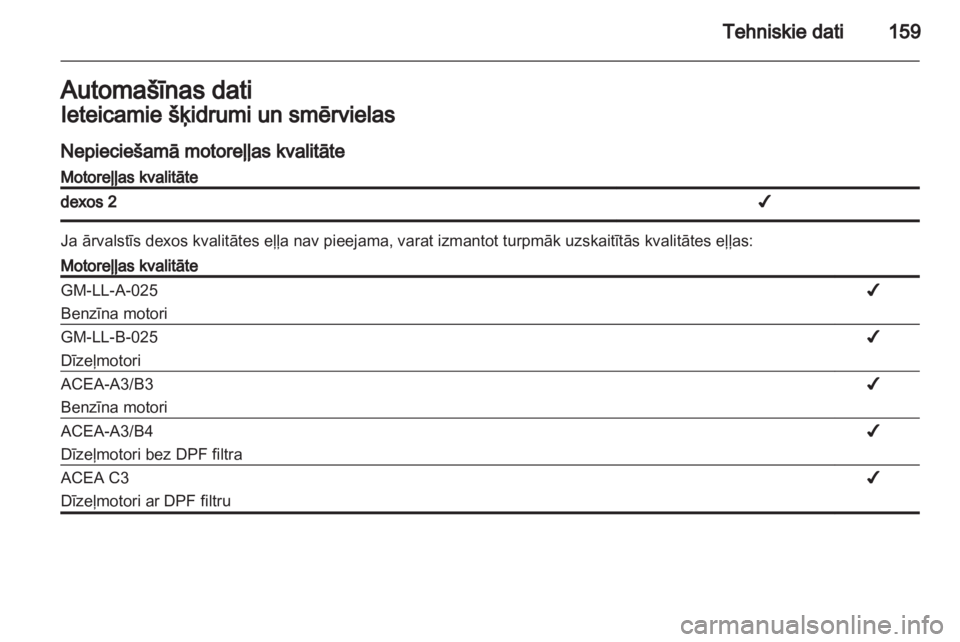 Tehniskie dati 159

Automašīnas dati

Ieteicamie šķidrumi un smērvielas

Nepieciešamā motoreļļas kvalitāte

| Motoreļļas kvalitāte | |
|---|---|
| dexos 2 | ✓ |

Ja ārvalstīs dexos kvalitātes eļļa nav pieejama, varat izmantot turpmāk uzskaitītās kvalitātes eļļas:

| Motoreļļas kvalitāte | |
|---|---|
| GM-LL-A-025 Benzīna motori | ✓ |
| GM-LL-B-025 Dīzeļmotori | ✓ |
| ACEA-A3/B3 Benzīna motori | ✓ |
| ACEA-A3/B4 Dīzeļmotori bez DPF filtra | ✓ |
| ACEA C3 Dīzeļmotori ar DPF filtru | ✓ |

carmanualsonline.info